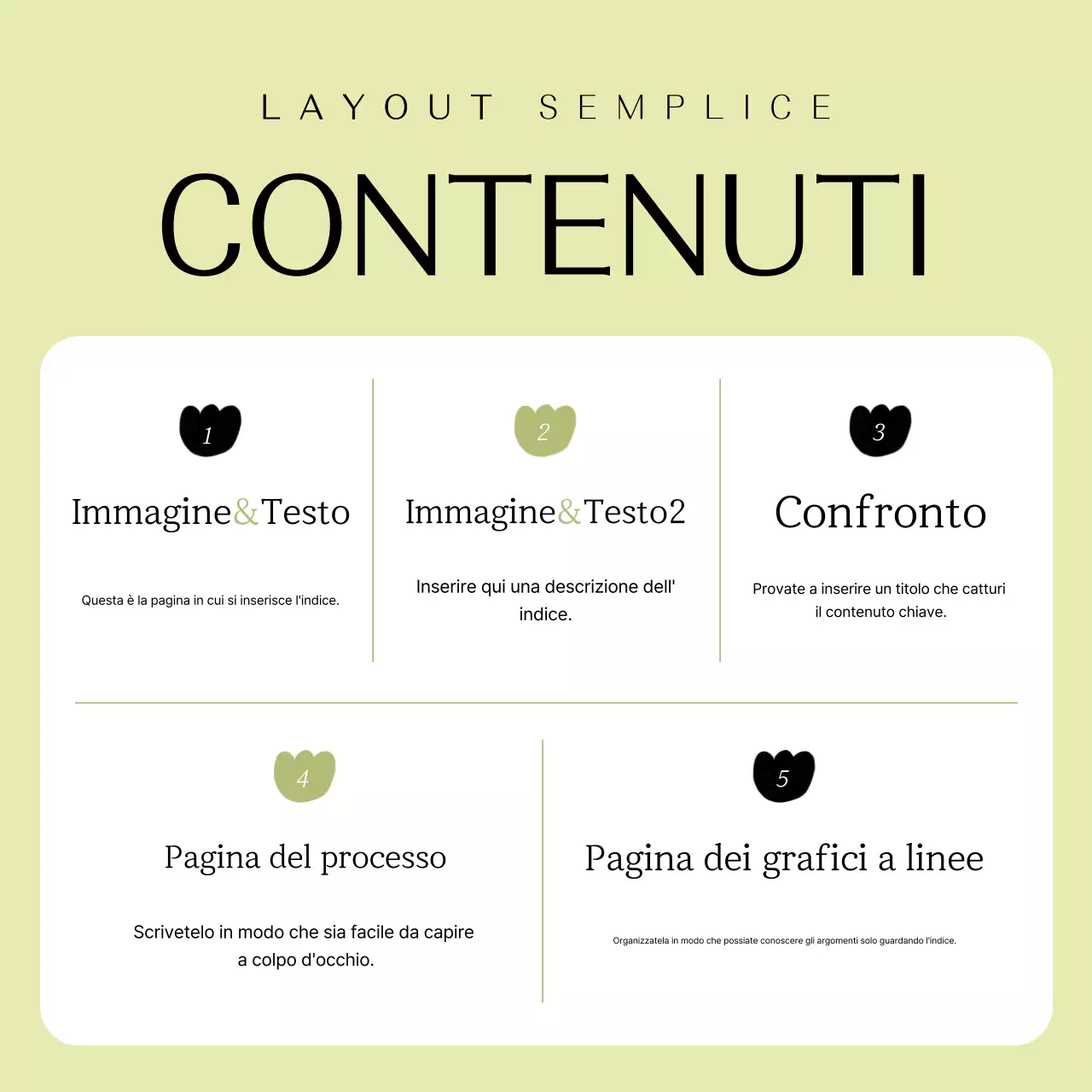 LAYOUT SEMPLICE

CONTENUTI

1

Immagine&Testo

Questa è la pagina in cui si inserisce l'indice.

2

Immagine&Testo2

Inserire qui una descrizione dell' indice.

3

Confronto

Provate a inserire un titolo che catturi il contenuto chiave.

4

Pagina del processo

Scrivetelo in modo che sia facile da capire a colpo d'occhio.

5

Pagina dei grafici a linee

Organizzatela in modo che possiate conoscere gli argomenti solo guardando l'indice.